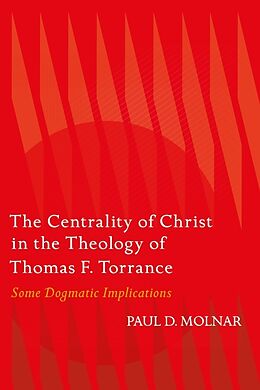 The Centrality of Christ in the Theology of Thomas F. Torrance

Some Dogmatic Implications

PAUL D. MOLNAR